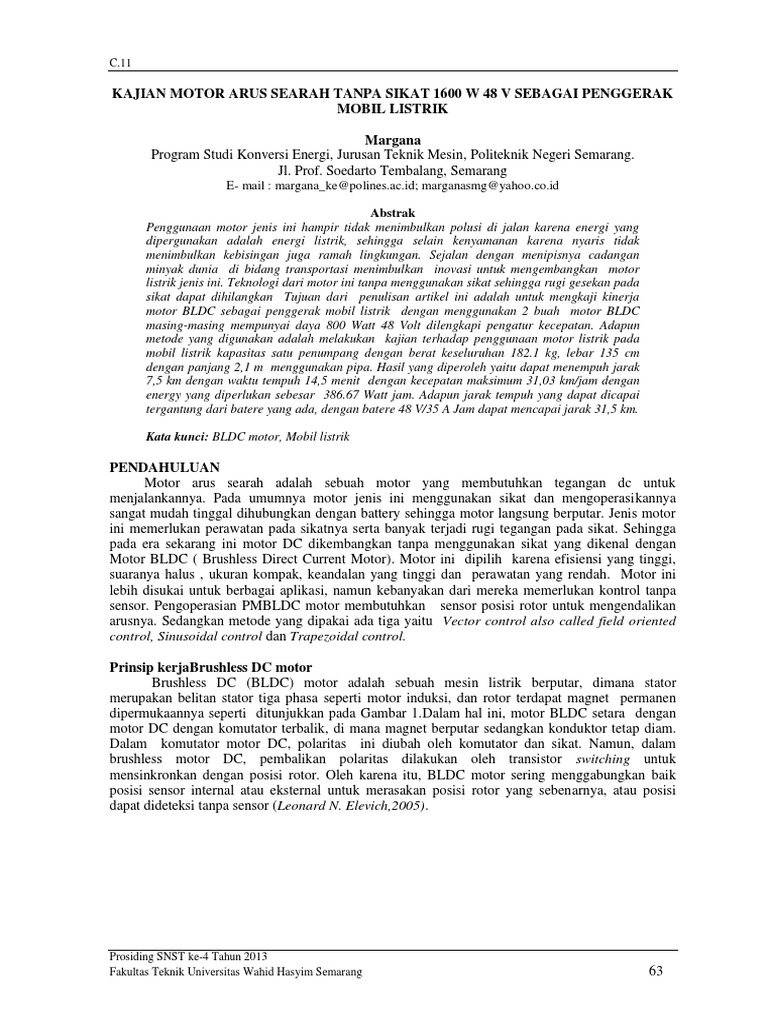 C.11

KAJIAN MOTOR ARUS SEARAH TANPA SIKAT 1600 W 48 V SEBAGAI PENGGERAK MOBIL LISTRIK

Margana
Program Studi Konversi Energi, Jurusan Teknik Mesin, Politeknik Negeri Semarang.
Jl. Prof. Soedarto Tembalang, Semarang
E- mail : margana_ke@polines.ac.id; marganasmg@yahoo.co.id

Abstrak

Penggunaan motor jenis ini hampir tidak menimbulkan polusi di jalan karena energi yang dipergunakan adalah energi listrik, sehingga selain kenyamanan karena nyaris tidak menimbulkan kebisingan juga ramah lingkungan. Sejalan dengan menipisnya cadangan minyak dunia di bidang transportasi menimbulkan inovasi untuk mengembangkan motor listrik jenis ini. Teknologi dari motor ini tanpa menggunakan sikat sehingga rugi gesekan pada sikat dapat dihilangkan Tujuan dari penulisan artikel ini adalah untuk mengkaji kinerja motor BLDC sebagai penggerak mobil listrik dengan menggunakan 2 buah motor BLDC masing-masing mempunyai daya 800 Watt 48 Volt dilengkapi pengatur kecepatan. Adapun metode yang digunakan adalah melakukan kajian terhadap penggunaan motor listrik pada mobil listrik kapasitas satu penumpang dengan berat keseluruhan 182.1 kg, lebar 135 cm dengan panjang 2,1 m menggunakan pipa. Hasil yang diperoleh yaitu dapat menempuh jarak 7,5 km dengan waktu tempuh 14,5 menit dengan kecepatan maksimum 31,03 km/jam dengan energy yang diperlukan sebesar 386.67 Watt jam. Adapun jarak tempuh yang dapat dicapai tergantung dari batere yang ada, dengan batere 48 V/35 A Jam dapat mencapai jarak 31,5 km.

Kata kunci: BLDC motor, Mobil listrik

PENDAHULUAN

Motor arus searah adalah sebuah motor yang membutuhkan tegangan dc untuk menjalankannya. Pada umumnya motor jenis ini menggunakan sikat dan mengoperasikannya sangat mudah tinggal dihubungkan dengan battery sehingga motor langsung berputar. Jenis motor ini memerlukan perawatan pada sikatnya serta banyak terjadi rugi tegangan pada sikat. Sehingga pada era sekarang ini motor DC dikembangkan tanpa menggunakan sikat yang dikenal dengan Motor BLDC ( Brushless Direct Current Motor). Motor ini dipilih karena efisiensi yang tinggi, suaranya halus , ukuran kompak, keandalan yang tinggi dan perawatan yang rendah. Motor ini lebih disukai untuk berbagai aplikasi, namun kebanyakan dari mereka memerlukan kontrol tanpa sensor. Pengoperasian PMBLDC motor membutuhkan sensor posisi rotor untuk mengendalikan arusnya. Sedangkan metode yang dipakai ada tiga yaitu Vector control also called field oriented control, Sinusoidal control dan Trapezoidal control.

Prinsip kerjaBrushless DC motor

Brushless DC (BLDC) motor adalah sebuah mesin listrik berputar, dimana stator merupakan belitan stator tiga phasa seperti motor induksi, dan rotor terdapat magnet permanen dipermukaannya seperti ditunjukkan pada Gambar 1.Dalam hal ini, motor BLDC setara dengan motor DC dengan komutator terbalik, di mana magnet berputar sedangkan konduktor tetap diam. Dalam komutator motor DC, polaritas ini diubah oleh komutator dan sikat. Namun, dalam brushless motor DC, pembalikan polaritas dilakukan oleh transistor switching untuk mensinkronkan dengan posisi rotor. Oleh karena itu, BLDC motor sering menggabungkan baik posisi sensor internal atau eksternal untuk merasakan posisi rotor yang sebenarnya, atau posisi dapat dideteksi tanpa sensor (Leonard N. Elevich,2005).

Prosiding SNST ke-4 Tahun 2013
Fakultas Teknik Universitas Wahid Hasyim Semarang
63